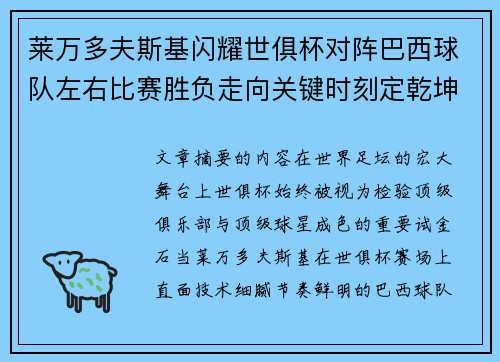 莱万多夫斯基闪耀世俱杯对阵巴西球队左右比赛胜负走向关键时刻定乾坤

文章摘要的内容在世界足坛的宏大舞台上世俱杯始终被视为检验顶级俱乐部与顶级球星成色的重要试金石当莱万多夫斯基在世俱杯赛场上直面技术细腻节奏鲜明的巴西球队